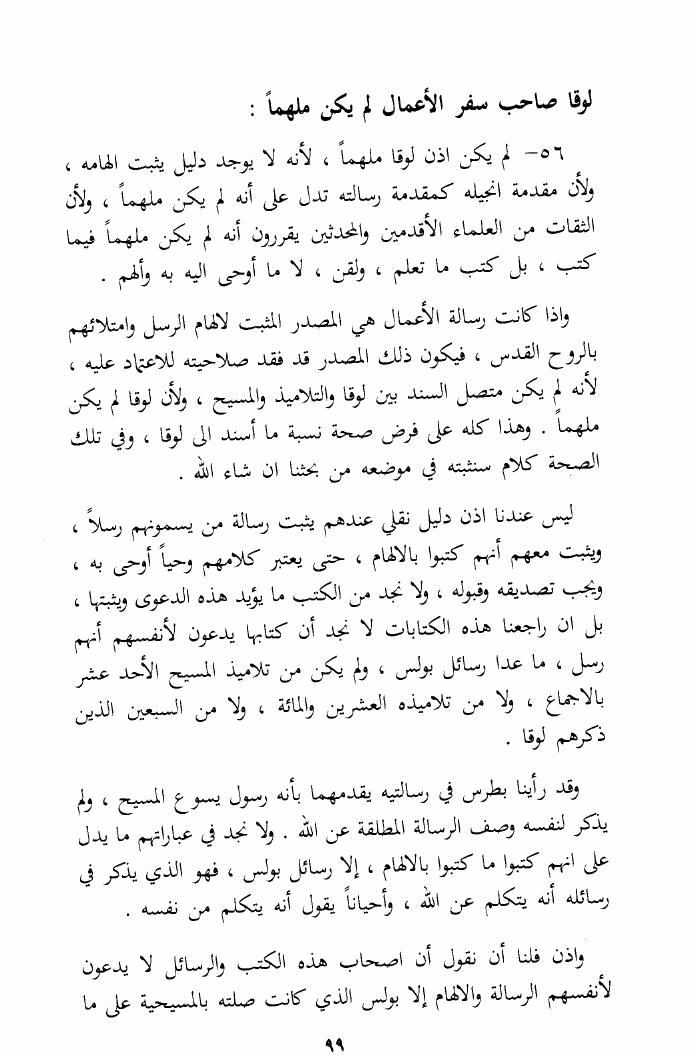 لوقا صاحب سفر الأعمال لم يكن ملهماً :

٥٦- لم يكن اذن لوقا ملهماً ، لأنه لا يوجد دليل يثبت الهامه ، ولأن مقدمة انجيله كمقدمة رسالته تدل على أنه لم يكن ملهماً ، ولأن الثقات من العلماء الأقدمين والمحدثين يقررون أنه لم يكن ملهماً فيما كتب ، بل كتب ما تعلم ، ولقن ، لا ما أوحى اليه به وألهم .

واذا كانت رسالة الأعمال هي المصدر المثبت لالهام الرسل وامتلائهم بالروح القدس ، فيكون ذلك المصدر قد فقد صلاحيته للاعتماد عليه ، لأنه لم يكن متصل السند بين لوقا والتلاميذ والمسيح ، ولأن لوقا لم يكن ملهماً . وهذا كله على فرض صحة نسبة ما أسند الى لوقا ، وفي تلك الصحة كلام سنثبته في موضعه من بحثنا ان شاء الله .

ليس عندنا اذن دليل نقلي عندهم يثبت رسالة من يسمونهم رسلاً ، ويثبت معهم أنهم كتبوا بالالهام ، حتى يعتبر كلامهم وحياً أوحى به ، ويجب تصديقه وقبوله ، ولا نجد من الكتب ما يؤيد هذه الدعوى ويثبتها ، بل ان راجعنا هذه الكتابات لا نجد أن كتابها يدعون لأنفسهم أنهم رسل ، ما عدا رسائل بولس ، ولم يكن من تلاميذ المسيح الأحد عشر بالاجماع ، ولا من تلاميذه العشرين والمائة ، ولا من السبعين الذين ذكرهم لوقا .

وقد رأينا بطرس في رسالتيه يقدمهما بأنه رسول يسوع المسيح ، ولم يذكر لنفسه وصف الرسالة المطلقة عن الله . ولا نجد في عباراتهم ما يدل على انهم كتبوا ما كتبوا بالالهام ، إلا رسائل بولس ، فهو الذي يذكر في رسائله أنه يتكلم عن الله ، وأحياناً يقول أنه يتكلم من نفسه .

واذن فلنا أن نقول أن اصحاب هذه الكتب والرسائل لا يدعون لأنفسهم الرسالة والالهام إلا بولس الذي كانت صلته بالمسيحية على ما

٩٩